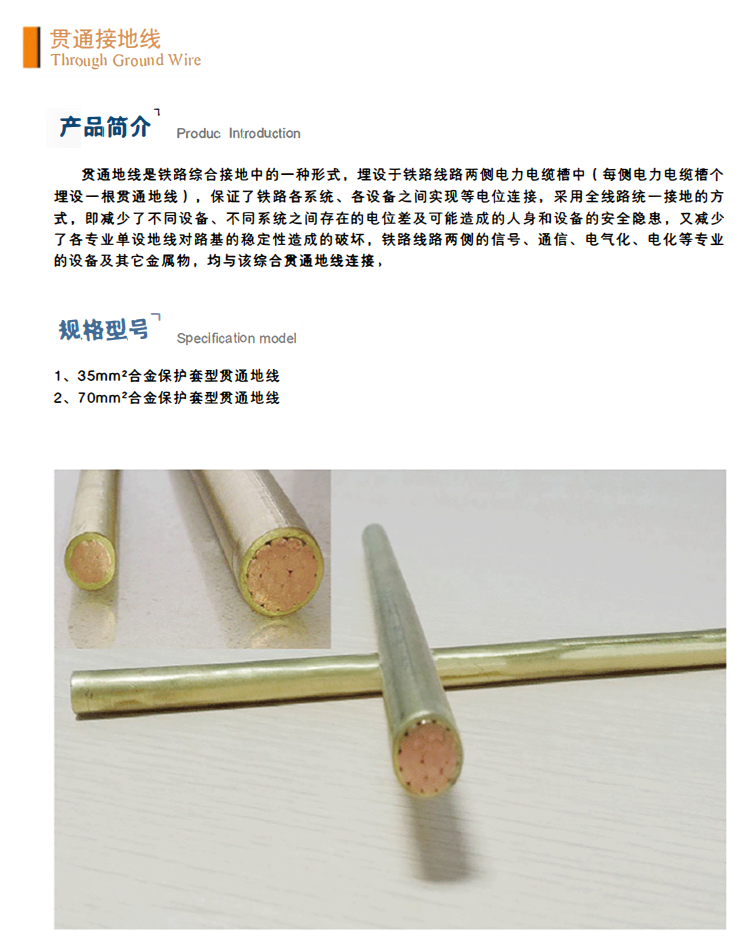 贯通接地线
Through Ground Wire

产品简介 Produc Introduction

贯通地线是铁路综合接地中的一种形式，埋设于铁路线路两侧电力电缆槽中（每侧电力电缆槽个埋设一根贯通地线），保证了铁路各系统、各设备之间实现等电位连接，采用全线路统一接地的方式，即减少了不同设备、不同系统之间存在的电位差及可能造成的人身和设备的安全隐患，又减少了各专业单设地线对路基的稳定性造成的破坏，铁路线路两侧的信号、通信、电气化、电化等专业的设备及其它金属物，均与该综合贯通地线连接，

规格型号 Specification model

1、35mm²合金保护套型贯通地线
2、70mm²合金保护套型贯通地线